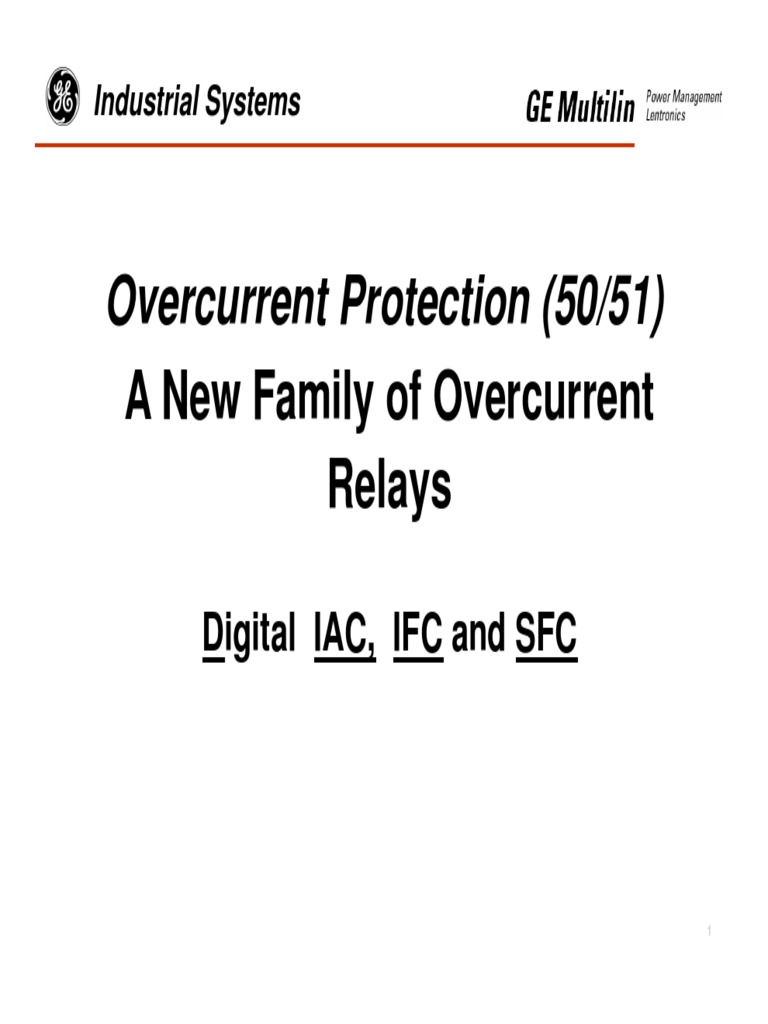 Industrial Systems

GE Multilin

Power Management
Lentronics

Overcurrent Protection (50/51)

A New Family of Overcurrent Relays

Digital IAC, IFC and SFC

1